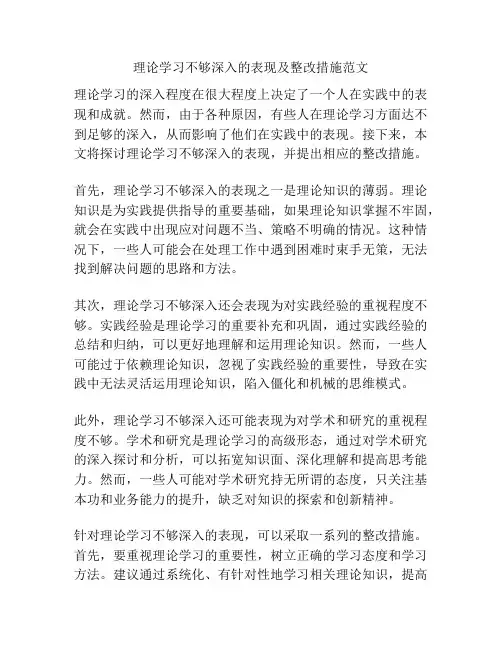 理论学习不够深入的表现及整改措施范文

理论学习的深入程度在很大程度上决定了一个人在实践中的表现和成就。然而，由于各种原因，有些人在理论学习方面达不到足够的深入，从而影响了他们在实践中的表现。接下来，本文将探讨理论学习不够深入的表现，并提出相应的整改措施。

首先，理论学习不够深入的表现之一是理论知识的薄弱。理论知识是为实践提供指导的重要基础，如果理论知识掌握不牢固，就会在实践中出现应对问题不当、策略不明确的情况。这种情况下，一些人可能会在处理工作中遇到困难时束手无策，无法找到解决问题的思路和方法。

其次，理论学习不够深入还会表现为对实践经验的重视程度不够。实践经验是理论学习的重要补充和巩固，通过实践经验的总结和归纳，可以更好地理解和运用理论知识。然而，一些人可能过于依赖理论知识，忽视了实践经验的重要性，导致在实践中无法灵活运用理论知识，陷入僵化和机械的思维模式。

此外，理论学习不够深入还可能表现为对学术和研究的重视程度不够。学术和研究是理论学习的高级形态，通过对学术研究的深入探讨和分析，可以拓宽知识面、深化理解和提高思考能力。然而，一些人可能对学术研究持无所谓的态度，只关注基本功和业务能力的提升，缺乏对知识的探索和创新精神。

针对理论学习不够深入的表现，可以采取一系列的整改措施。首先，要重视理论学习的重要性，树立正确的学习态度和学习方法。建议通过系统化、有针对性地学习相关理论知识，提高